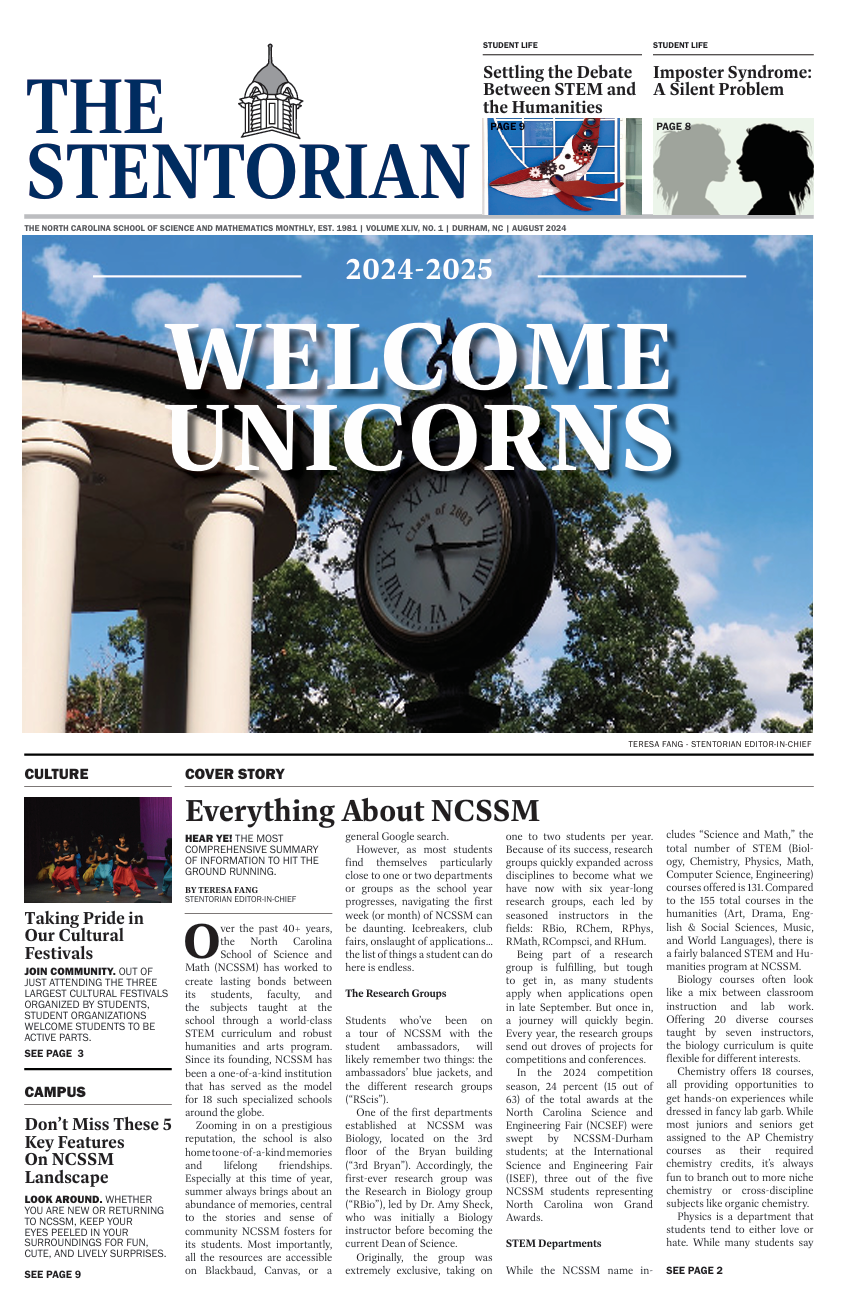 THE STENTORIAN

STUDENT LIFE

Settling the Debate Between STEM and the Humanities

PAGE 9

STUDENT LIFE

Imposter Syndrome: A Silent Problem

PAGE 8

THE NORTH CAROLINA SCHOOL OF SCIENCE AND MATHEMATICS MONTHLY, EST. 1981 | VOLUME XLIV, NO. 1 | DURHAM, NC | AUGUST 2024

2024-2025

WELCOME UNICORNS

Class of 2003

TERESA FANG - STENTORIAN EDITOR-IN-CHIEF

CULTURE

Taking Pride in Our Cultural Festivals

JOIN COMMUNITY. OUT OF JUST ATTENDING THE THREE LARGEST CULTURAL FESTIVALS ORGANIZED BY STUDENTS, STUDENT ORGANIZATIONS WELCOME STUDENTS TO BE ACTIVE PARTS.

SEE PAGE 3

CAMPUS

Don't Miss These 5 Key Features On NCSSM Landscape

LOOK AROUND. WHETHER YOU ARE NEW OR RETURNING TO NCSSM, KEEP YOUR EYES PEELED IN YOUR SURROUNDINGS FOR FUN, CUTE, AND LIVELY SURPRISES.

SEE PAGE 9

COVER STORY

Everything About NCSSM

HEAR YE! THE MOST COMPREHENSIVE SUMMARY OF INFORMATION TO HIT THE GROUND RUNNING.

BY TERESA FANG
STENTORIAN EDITOR-IN-CHIEF

Over the past 40+ years, the North Carolina School of Science and Math (NCSSM) has worked to create lasting bonds between its students, faculty, and the subjects taught at the school through a world-class STEM curriculum and robust humanities and arts program. Since its founding, NCSSM has been a one-of-a-kind institution that has served as the model for 18 such specialized schools around the globe.

Zooming in on a prestigious reputation, the school is also home to one-of-a-kind memories and lifelong friendships. Especially at this time of year, summer always brings about an abundance of memories, central to the stories and sense of community NCSSM fosters for its students. Most importantly, all the resources are accessible on Blackbaud, Canvas, or a general Google search.

However, as most students find themselves particularly close to one or two departments or groups as the school year progresses, navigating the first week (or month) of NCSSM can be daunting. Icebreakers, club fairs, onslaught of applications... the list of things a student can do here is endless.

The Research Groups

Students who've been on a tour of NCSSM with the student ambassadors, will likely remember two things: the ambassadors' blue jackets, and the different research groups ("RScis").

One of the first departments established at NCSSM was Biology, located on the 3rd floor of the Bryan building ("3rd Bryan"). Accordingly, the first-ever research group was the Research in Biology group ("RBio"), led by Dr. Amy Sheck, who was initially a Biology instructor before becoming the current Dean of Science.

Originally, the group was extremely exclusive, taking on one to two students per year. Because of its success, research groups quickly expanded across disciplines to become what we have now with six year-long research groups, each led by seasoned instructors in the fields: RBio, RChem, RPhys, RMath, RCompsci, and RHum.

Being part of a research group is fulfilling, but tough to get in, as many students apply when applications open in late September. But once in, a journey will quickly begin. Every year, the research groups send out droves of projects for competitions and conferences.

In the 2024 competition season, 24 percent (15 out of 63) of the total awards at the North Carolina Science and Engineering Fair (NCSEF) were swept by NCSSM-Durham students; at the International Science and Engineering Fair (ISEF), three out of the five NCSSM students representing North Carolina won Grand Awards.

STEM Departments

While the NCSSM name includes "Science and Math," the total number of STEM (Biology, Chemistry, Physics, Math, Computer Science, Engineering) courses offered is 131. Compared to the 155 total courses in the humanities (Art, Drama, English & Social Sciences, Music, and World Languages), there is a fairly balanced STEM and Humanities program at NCSSM.

Biology courses often look like a mix between classroom instruction and lab work. Offering 20 diverse courses taught by seven instructors, the biology curriculum is quite flexible for different interests.

Chemistry offers 18 courses, all providing opportunities to get hands-on experiences while dressed in fancy lab garb. While most juniors and seniors get assigned to the AP Chemistry courses as their required chemistry credits, it's always fun to branch out to more niche chemistry or cross-discipline subjects like organic chemistry.

Physics is a department that students tend to either love or hate. While many students say

SEE PAGE 2